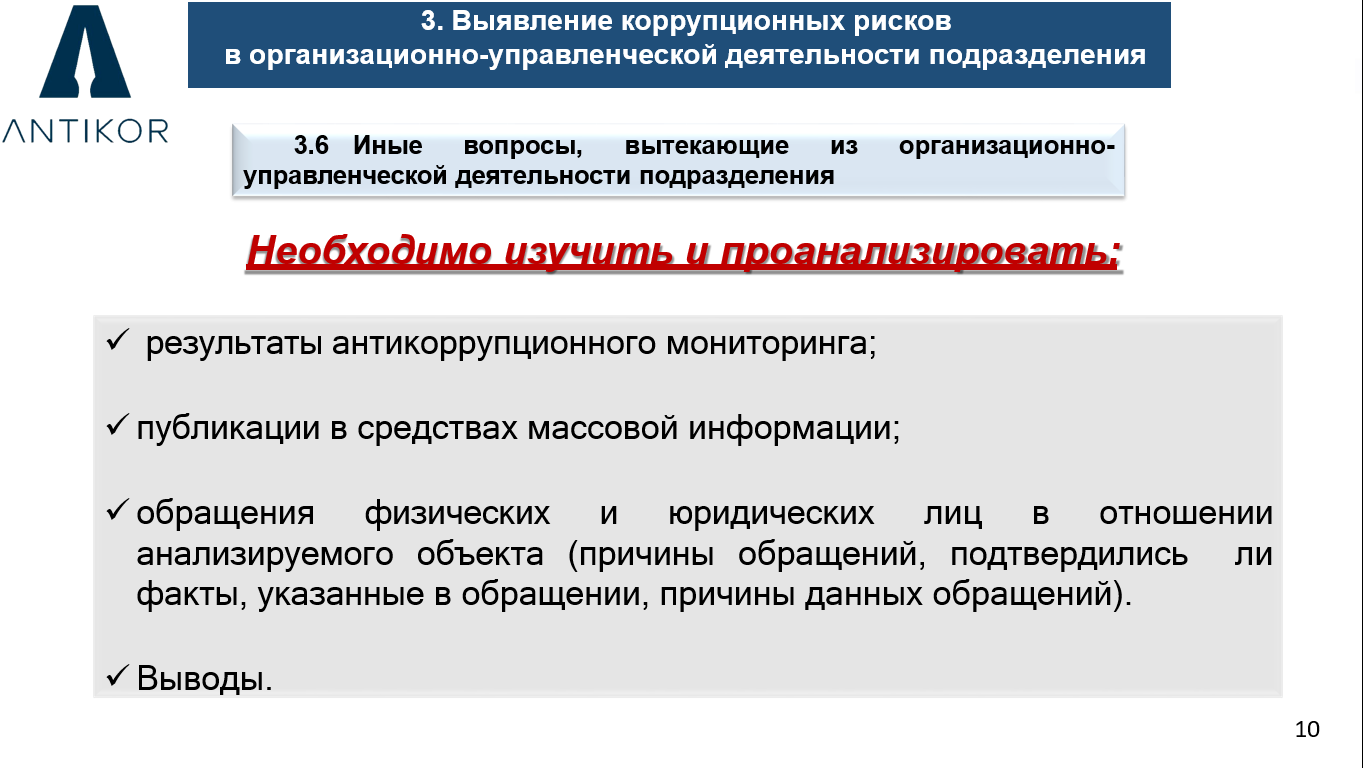 ANTIKOR

3. Выявление коррупционных рисков в организационно-управленческой деятельности подразделения

3.6 Иные вопросы, вытекающие из организационно-управленческой деятельности подразделения

Необходимо изучить и проанализировать:

✓ результаты антикоррупционного мониторинга;

✓ публикации в средствах массовой информации;

✓ обращения физических и юридических лиц в отношении анализируемого объекта (причины обращений, подтвердились ли факты, указанные в обращении, причины данных обращений).

✓ Выводы.

10